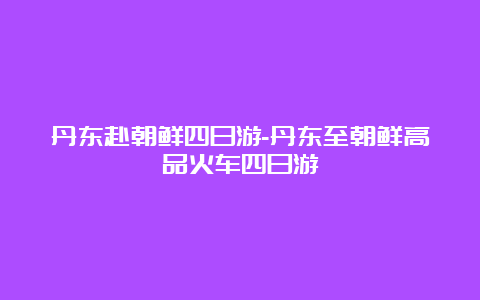 丹东赴朝鲜四日游-丹东至朝鲜高品火车四日游